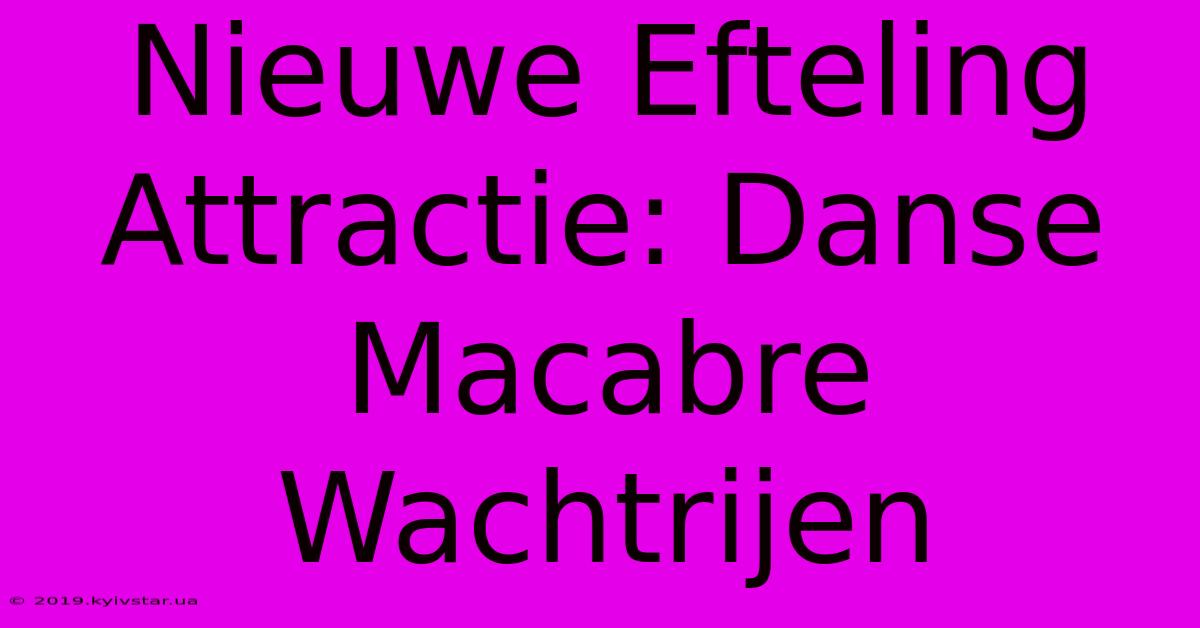 Nieuwe Efteling Attractie: Danse Macabre Wachtrijen

© 2019.kyivstar.ua